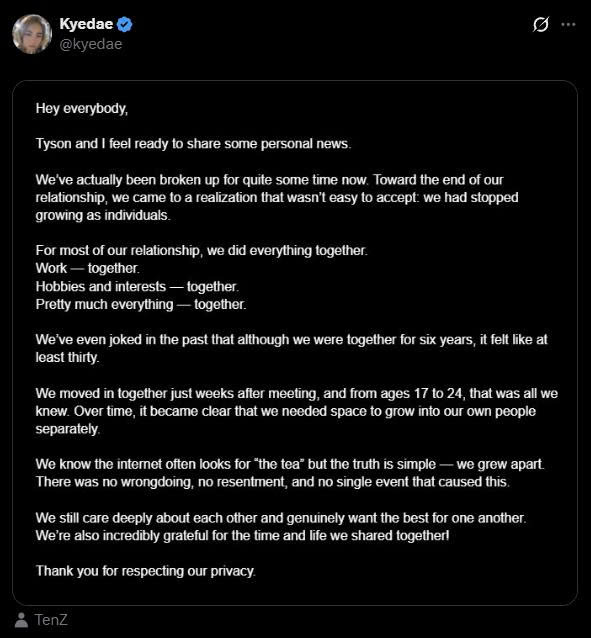 Kyedae
@kyedae

Hey everybody,

Tyson and I feel ready to share some personal news.

We've actually been broken up for quite some time now. Toward the end of our relationship, we came to a realization that wasn't easy to accept: we had stopped growing as individuals.

For most of our relationship, we did everything together.
Work — together.
Hobbies and interests — together.
Pretty much everything — together.

We've even joked in the past that although we were together for six years, it felt like at least thirty.

We moved in together just weeks after meeting, and from ages 17 to 24, that was all we knew. Over time, it became clear that we needed space to grow into our own people separately.

We know the internet often looks for "the tea" but the truth is simple — we grew apart. There was no wrongdoing, no resentment, and no single event that caused this.

We still care deeply about each other and genuinely want the best for one another. We're also incredibly grateful for the time and life we shared together!

Thank you for respecting our privacy.

TenZ